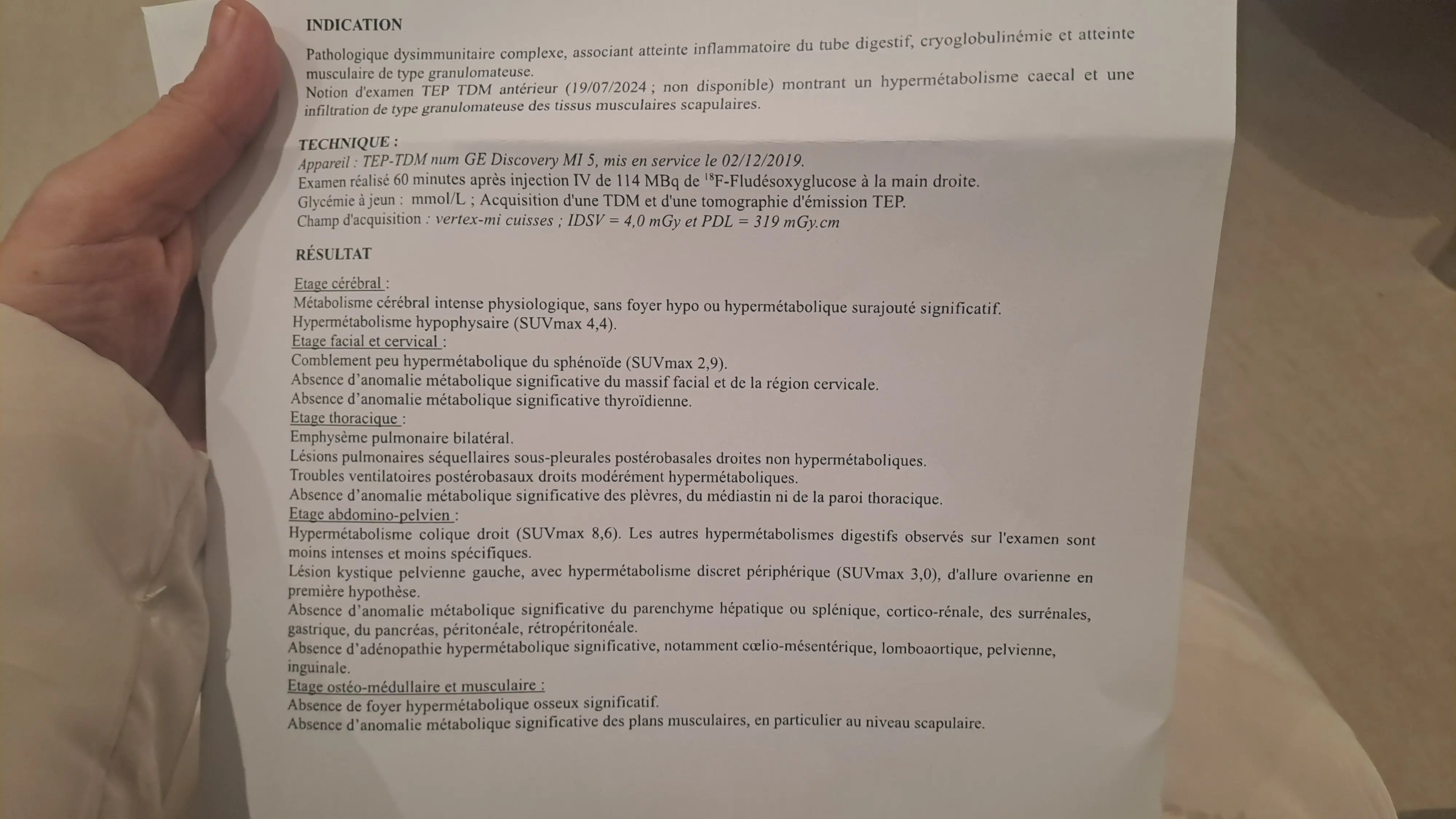 INDICATION

Pathologique dysimmunitaire complexe, associant atteinte inflammatoire du tube digestif, cryoglobulinémie et atteinte musculaire de type granulomateuse.
Notion d'examen TEP TDM antérieur (19/07/2024 ; non disponible) montrant un hypermétabolisme caecal et une infiltration de type granulomateuse des tissus musculaires scapulaires.

TECHNIQUE :
Appareil : TEP-TDM num GE Discovery MI 5, mis en service le 02/12/2019.
Examen réalisé 60 minutes après injection IV de 114 MBq de $^{18}$F-Fludésoxyglucose à la main droite.
Glycémie à jeun : mmol/L ; Acquisition d'une TDM et d'une tomographie d'émission TEP.
Champ d'acquisition : vertex-mi cuisses ; IDSV = 4,0 mGy et PDL = 319 mGy.cm

RÉSULTAT

Etage cérébral :
Métabolisme cérébral intense physiologique, sans foyer hypo ou hypermétabolique surajouté significatif.
Hypermétabolisme hypophysaire (SUVmax 4,4).
Etage facial et cervical :
Comblement peu hypermétabolique du sphénoïde (SUVmax 2,9).
Absence d'anomalie métabolique significative du massif facial et de la région cervicale.
Absence d'anomalie métabolique significative thyroïdienne.
Etage thoracique :
Emphysème pulmonaire bilatéral.
Lésions pulmonaires séquellaires sous-pleurales postérobasales droites non hypermétaboliques.
Troubles ventilatoires postérobasaux droits modérément hypermétaboliques.
Absence d'anomalie métabolique significative des plèvres, du médiastin ni de la paroi thoracique.
Etage abdomino-pelvien :
Hypermétabolisme colique droit (SUVmax 8,6). Les autres hypermétabolismes digestifs observés sur l'examen sont moins intenses et moins spécifiques.
Lésion kystique pelvienne gauche, avec hypermétabolisme discret périphérique (SUVmax 3,0), d'allure ovarienne en première hypothèse.
Absence d'anomalie métabolique significative du parenchyme hépatique ou splénique, cortico-rénale, des surrénales, gastrique, du pancréas, péritonéale, rétropéritonéale.
Absence d'adénopathie hypermétabolique significative, notamment cœlio-mésentérique, lomboaortique, pelvienne, inguinale.
Etage ostéo-médullaire et musculaire :
Absence de foyer hypermétabolique osseux significatif.
Absence d'anomalie métabolique significative des plans musculaires, en particulier au niveau scapulaire.